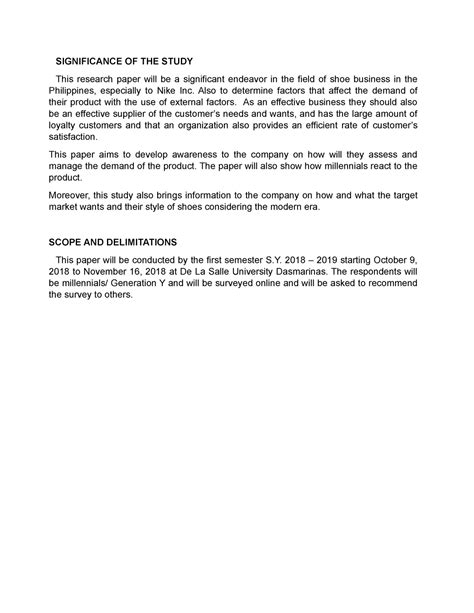 SIGNIFICANCE OF THE STUDY

This research paper will be a significant endeavor in the field of shoe business in the Philippines, especially to Nike Inc. Also to determine factors that affect the demand of their product with the use of external factors. As an effective business they should also be an effective supplier of the customer's needs and wants, and has the large amount of loyalty customers and that an organization also provides an efficient rate of customer's satisfaction.

This paper aims to develop awareness to the company on how will they assess and manage the demand of the product. The paper will also show how millennials react to the product.

Moreover, this study also brings information to the company on how and what the target market wants and their style of shoes considering the modern era.

SCOPE AND DELIMITATIONS

This paper will be conducted by the first semester S.Y. 2018 – 2019 starting October 9, 2018 to November 16, 2018 at De La Salle University Dasmarinas. The respondents will be millennials/ Generation Y and will be surveyed online and will be asked to recommend the survey to others.